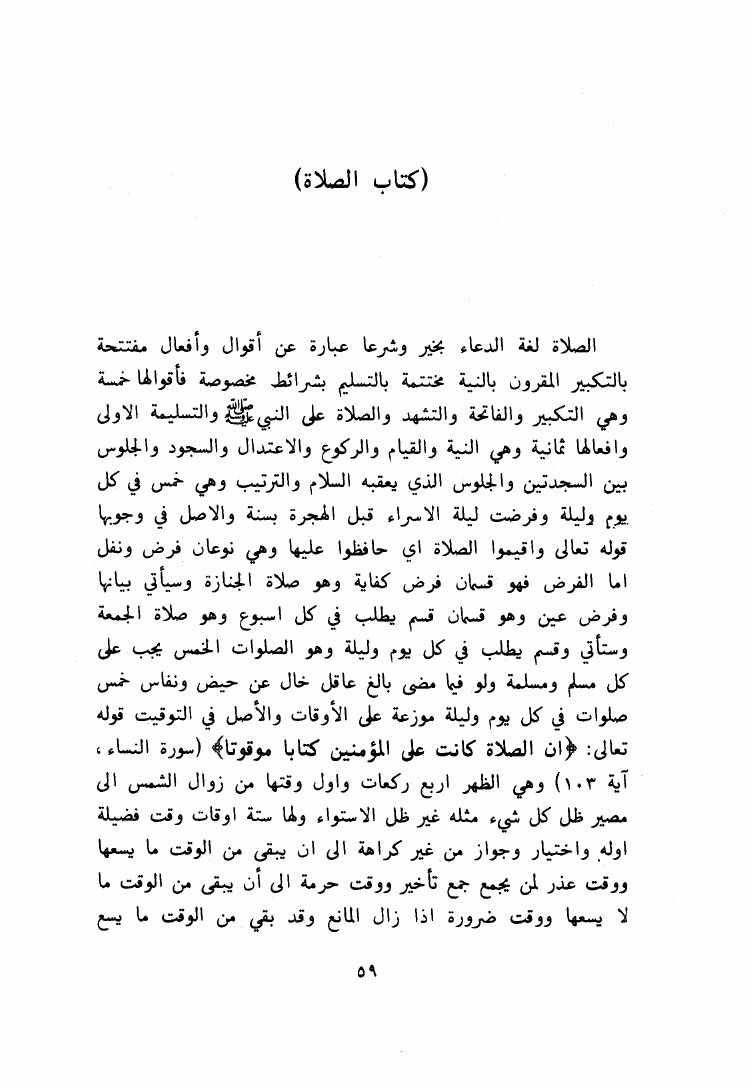 (كتاب الصلاة)

الصلاة لغة الدعاء بخير وشرعا عبارة عن أقوال وأفعال مفتتحة بالتكبير المقرون بالنية مختتمة بالتسليم بشرائط مخصوصة فأقوالها خمسة وهي التكبير والفاتحة والتشهد والصلاة على النبي ﷺ والتسليمة الاولى وافعالها ثمانية وهي النية والقيام والركوع والاعتدال والسجود والجلوس بين السجدتين والجلوس الذي يعقبه السلام والترتيب وهي خمس في كل يوم وليلة وفرضت ليلة الاسراء قبل الهجرة بسنة والاصل في وجوبها قوله تعالى واقيموا الصلاة اي حافظوا عليها وهي نوعان فرض ونفل اما الفرض فهو قسمان فرض كفاية وهو صلاة الجنازة وسيأتي بيانها وفرض عين وهو قسمان قسم يطلب في كل اسبوع وهو صلاة الجمعة وستأتي وقسم يطلب في كل يوم وليلة وهو الصلوات الخمس يجب على كل مسلم ومسلمة ولو فيما مضى بالغ عاقل خال عن حيض ونفاس خمس صلوات في كل يوم وليلة موزعة على الأوقات والأصل في التوقيت قوله تعالى: ﴿ان الصلاة كانت على المؤمنين كتابا موقوتا﴾ (سورة النساء، آية ١٠٣) وهي الظهر اربع ركعات واول وقتها من زوال الشمس الى مصير ظل كل شيء مثله غير ظل الاستواء ولها ستة اوقات وقت فضيلة اوله واختيار وجواز من غير كراهة الى ان يبقى من الوقت ما يسعها ووقت عذر لمن يجمع جمع تأخير ووقت حرمة الى أن يبقى من الوقت ما لا يسعها ووقت ضرورة اذا زال المانع وقد بقي من الوقت ما يسع

٥٩